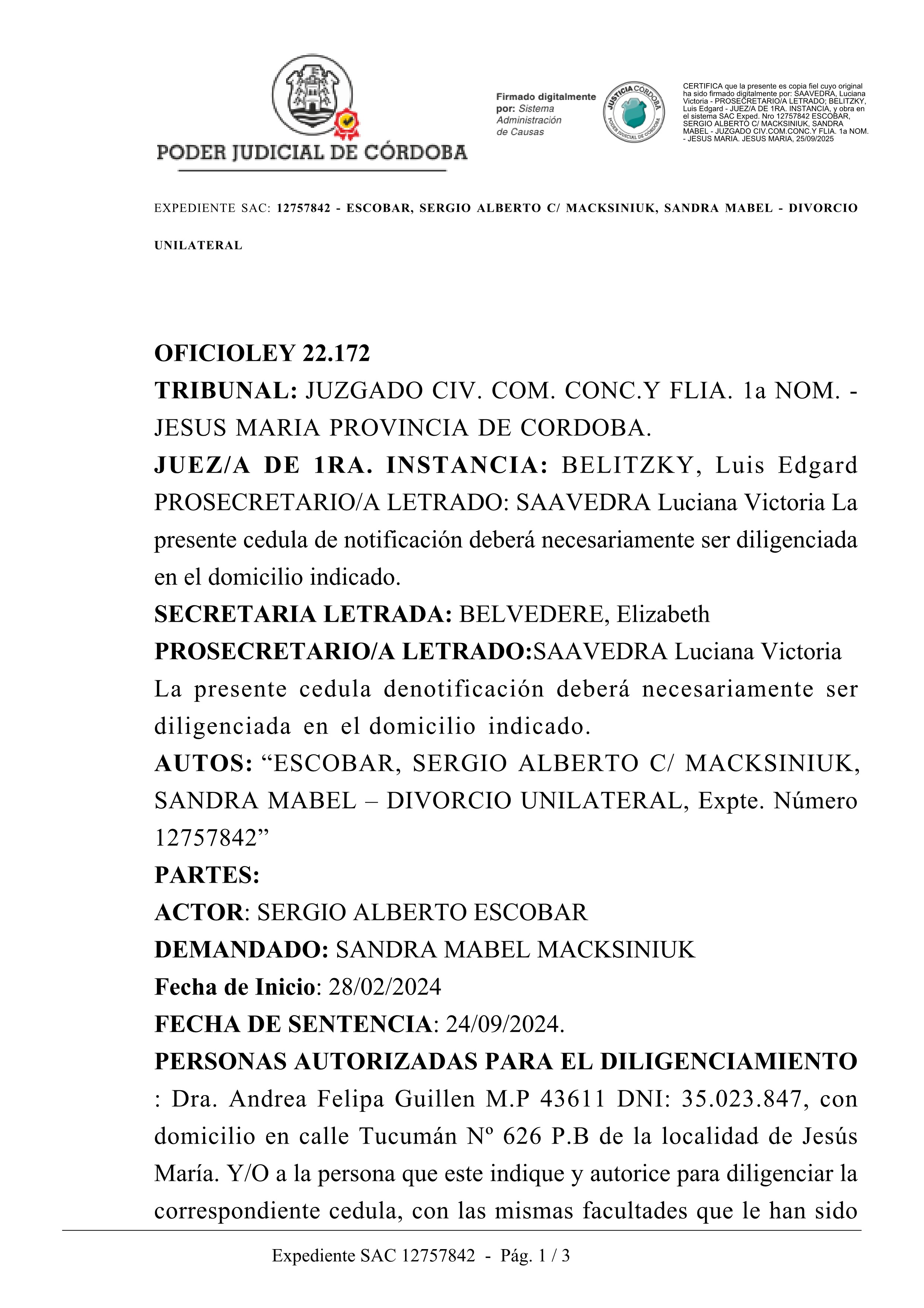 PODER JUDICIAL DE CÓRDOBA

Firmado digitalmente por: Sistema Administración de Causas

JUSTICIA CÓRDOBA
PODER JUDICIAL DE CÓRDOBA

CERTIFICA que la presente es copia fiel cuyo original ha sido firmado digitalmente por: SAAVEDRA, Luciana Victoria - PROSECRETARIO/A LETRADO; BELITZKY, Luis Edgard - JUEZ/A DE 1RA. INSTANCIA, y obra en el sistema SAC Exped. Nro 12757842 ESCOBAR, SERGIO ALBERTO C/ MACKSINIUK, SANDRA MABEL - JUZGADO CIV.COM.CONC.Y FLIA. 1a NOM. - JESUS MARIA. JESUS MARIA, 25/09/2025

EXPEDIENTE SAC: 12757842 - ESCOBAR, SERGIO ALBERTO C/ MACKSINIUK, SANDRA MABEL - DIVORCIO UNILATERAL

OFICIOLEY 22.172
TRIBUNAL: JUZGADO CIV. COM. CONC.Y FLIA. 1a NOM. - JESUS MARIA PROVINCIA DE CORDOBA.
JUEZ/A DE 1RA. INSTANCIA: BELITZKY, Luis Edgard PROSECRETARIO/A LETRADO: SAAVEDRA Luciana Victoria La presente cedula de notificación deberá necesariamente ser diligenciada en el domicilio indicado.
SECRETARIA LETRADA: BELVEDERE, Elizabeth
PROSECRETARIO/A LETRADO:SAAVEDRA Luciana Victoria La presente cedula denotificación deberá necesariamente ser diligenciada en el domicilio indicado.
AUTOS: “ESCOBAR, SERGIO ALBERTO C/ MACKSINIUK, SANDRA MABEL – DIVORCIO UNILATERAL, Expte. Número 12757842”
PARTES:
ACTOR: SERGIO ALBERTO ESCOBAR
DEMANDADO: SANDRA MABEL MACKSINIUK
Fecha de Inicio: 28/02/2024
FECHA DE SENTENCIA: 24/09/2024.
PERSONAS AUTORIZADAS PARA EL DILIGENCIAMIENTO : Dra. Andrea Felipa Guillen M.P 43611 DNI: 35.023.847, con domicilio en calle Tucumán Nº 626 P.B de la localidad de Jesús María. Y/O a la persona que este indique y autorice para diligenciar la correspondiente cedula, con las mismas facultades que le han sido

Expediente SAC 12757842 - Pág. 1 / 3